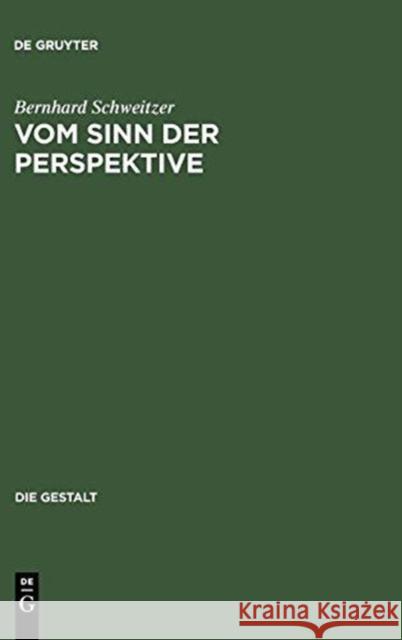 DE GRUYTER

Bernhard Schweitzer
VOM SINN DER PERSPEKTIVE

DIE GESTALT

DE G

Kraina Książek